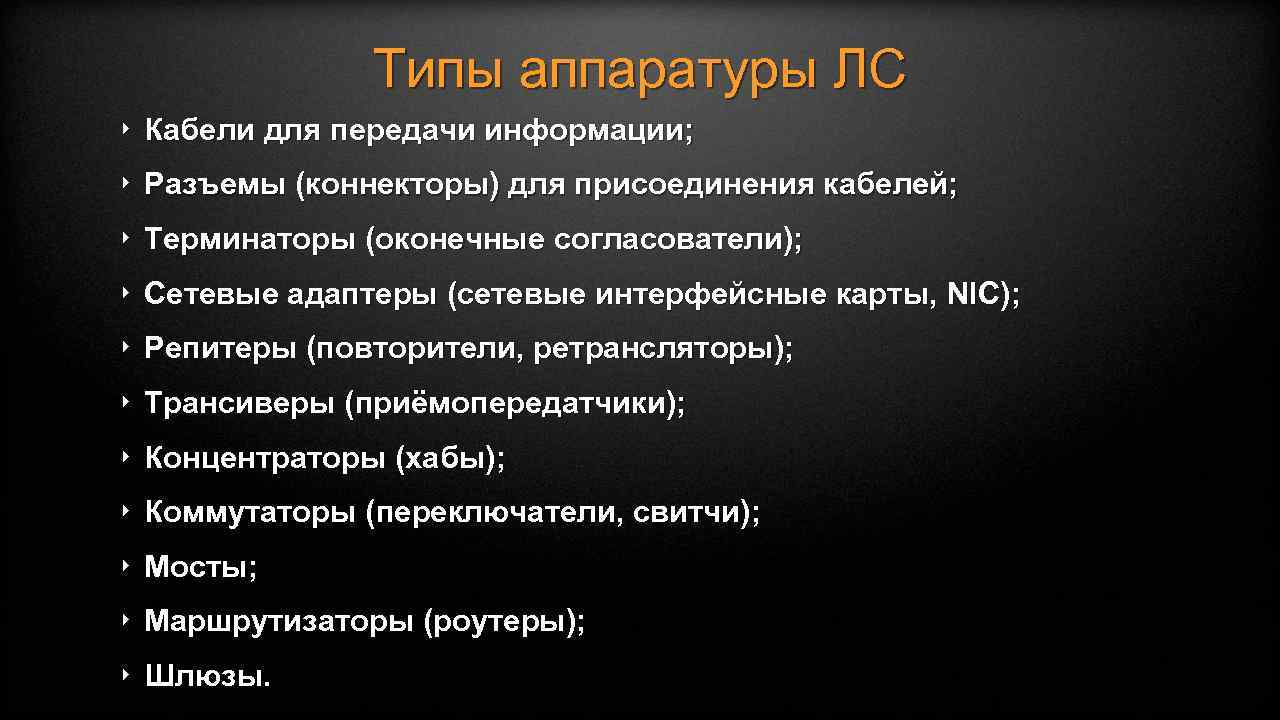 Типы аппаратуры ЛС

‣ Кабели для передачи информации;
‣ Разъемы (коннекторы) для присоединения кабелей;
‣ Терминаторы (оконечные согласователи);
‣ Сетевые адаптеры (сетевые интерфейсные карты, NIC);
‣ Репитеры (повторители, ретрансляторы);
‣ Трансиверы (приёмопередатчики);
‣ Концентраторы (хабы);
‣ Коммутаторы (переключатели, свитчи);
‣ Мосты;
‣ Маршрутизаторы (роутеры);
‣ Шлюзы.